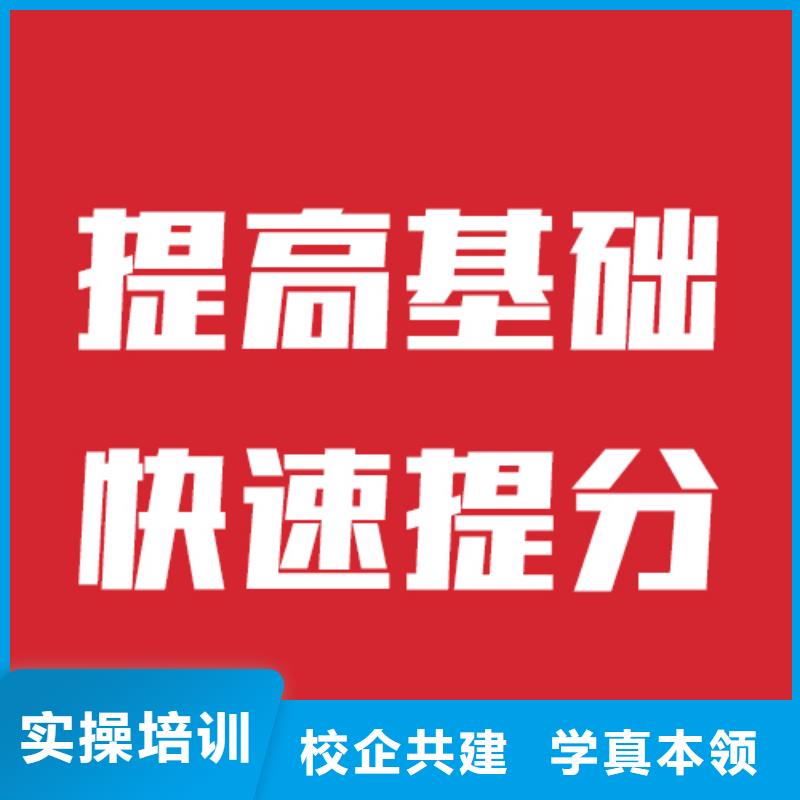 提高基础
快速提分

实操培训

校企共建 学真本领